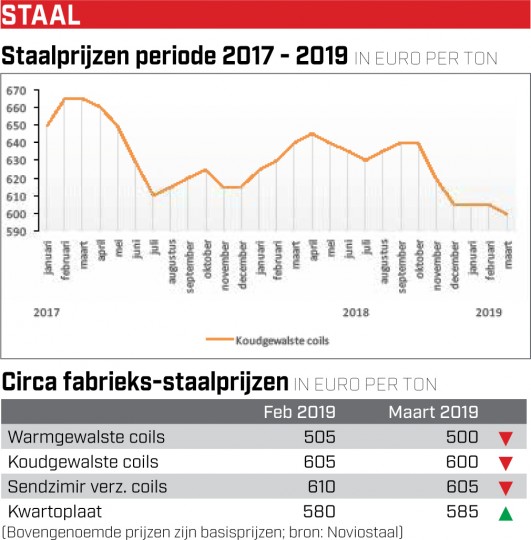 STAAL

Staalprijzen periode 2017 - 2019 IN EURO PER TON

670
660
650
640
630
620
610
600
590

januari februari maart april mei juni juli augustus september oktober november december januari februari maart april mei juni juli augustus september oktober november december januari februari maart

2017 2018 2019

Koudgewalste coils

Circa fabrieks-staalprijzen IN EURO PER TON

| | Feb 2019 | Maart 2019 | |
|---|---|---|---|
| Warmgewalste coils | 505 | 500 | ▼ |
| Koudgewalste coils | 605 | 600 | ▼ |
| Sendzimir verz. coils | 610 | 605 | ▼ |
| Kwartoplaat | 580 | 585 | ▲ |

(Bovengenoemde prijzen zijn basisprijzen; bron: Noviostaal)